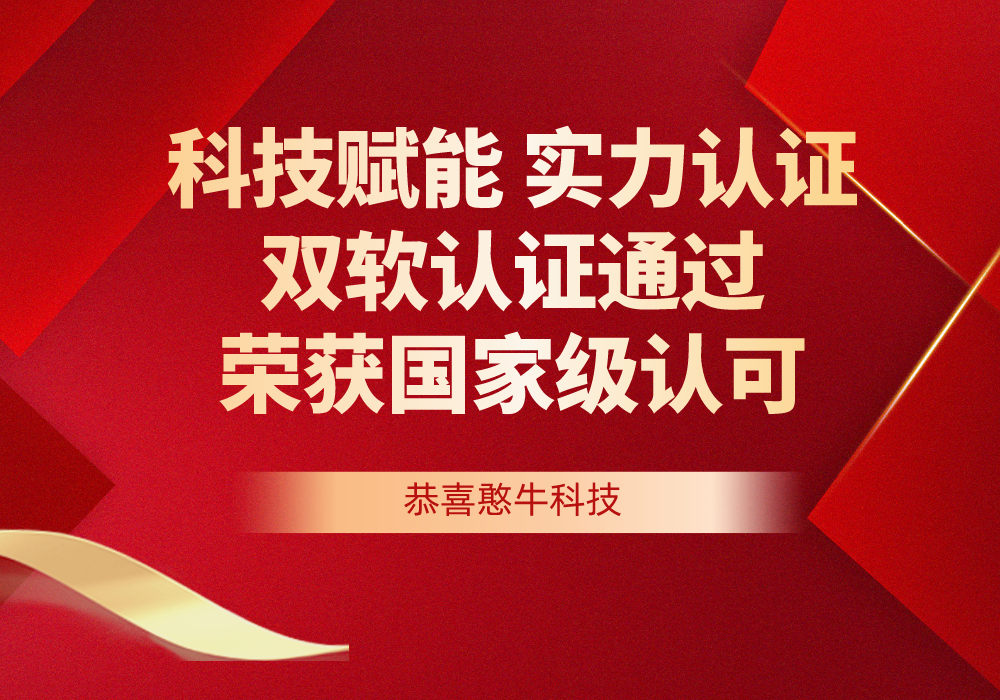 科技赋能 实力认证
双软认证通过
荣获国家级认可

恭喜憨牛科技